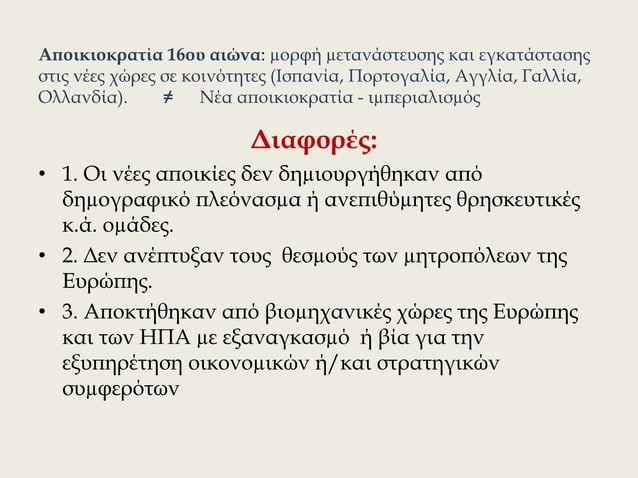 Αποικιοκρατία 16ου αιώνα: μορφή μετανάστευσης και εγκατάστασης στις νέες χώρες σε κοινότητες (Ισπανία, Πορτογαλία, Αγγλία, Γαλλία, Ολλανδία). ≠ Νέα αποικιοκρατία - ιμπεριαλισμός

Διαφορές:

• 1. Οι νέες αποικίες δεν δημιουργήθηκαν από δημογραφικό πλεόνασμα ή ανεπιθύμητες θρησκευτικές κ.ά. ομάδες.

• 2. Δεν ανέπτυξαν τους θεσμούς των μητροπόλεων της Ευρώπης.

• 3. Αποκτήθηκαν από βιομηχανικές χώρες της Ευρώπης και των ΗΠΑ με εξαναγκασμό ή βία για την εξυπηρέτηση οικονομικών ή/και στρατηγικών συμφερότων